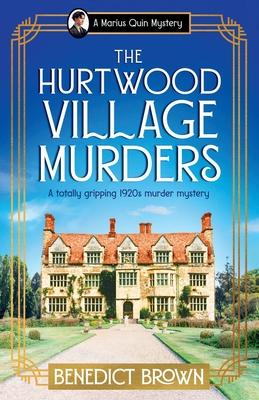 A Marius Quin Mystery

THE HURTWOOD VILLAGE MURDERS

A totally gripping 1920s murder mystery

BENEDICT BROWN